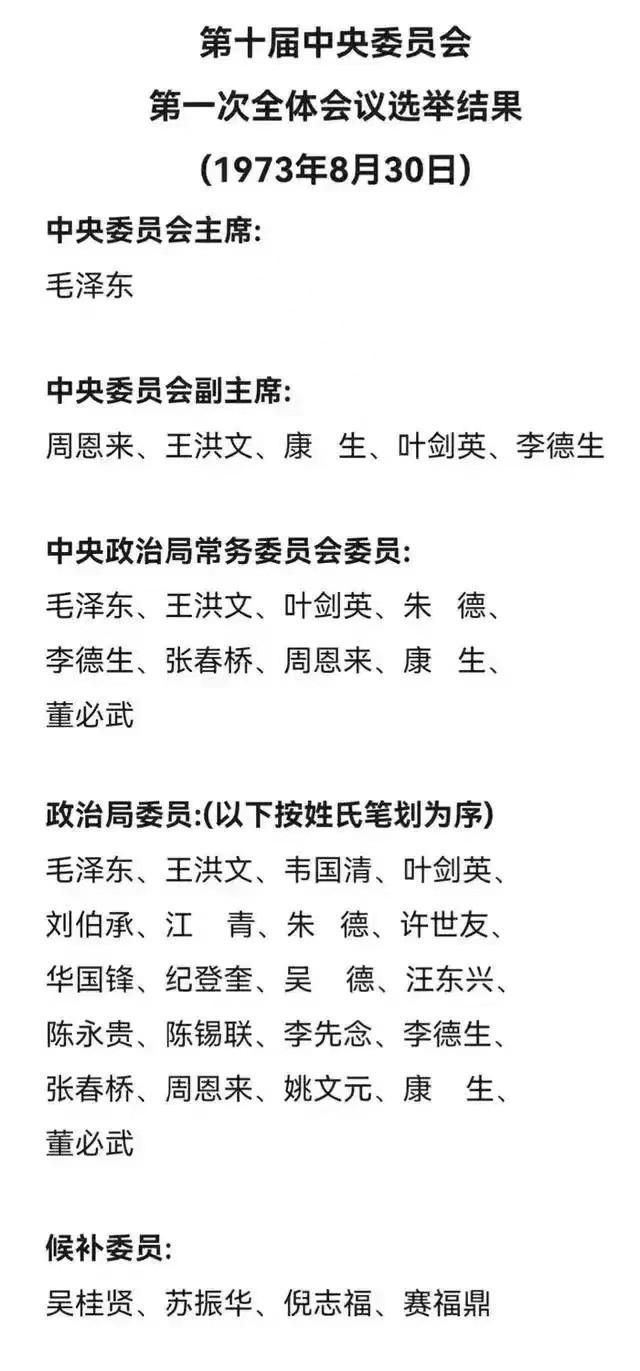 第十届中央委员会
第一次全体会议选举结果
(1973年8月30日)

中央委员会主席:
毛泽东

中央委员会副主席:
周恩来、王洪文、康　生、叶剑英、李德生

中央政治局常务委员会委员:
毛泽东、王洪文、叶剑英、朱　德、李德生、张春桥、周恩来、康　生、董必武

政治局委员:(以下按姓氏笔划为序)
毛泽东、王洪文、韦国清、叶剑英、刘伯承、江　青、朱　德、许世友、华国锋、纪登奎、吴　德、汪东兴、陈永贵、陈锡联、李先念、李德生、张春桥、周恩来、姚文元、康　生、董必武

候补委员:
吴桂贤、苏振华、倪志福、赛福鼎